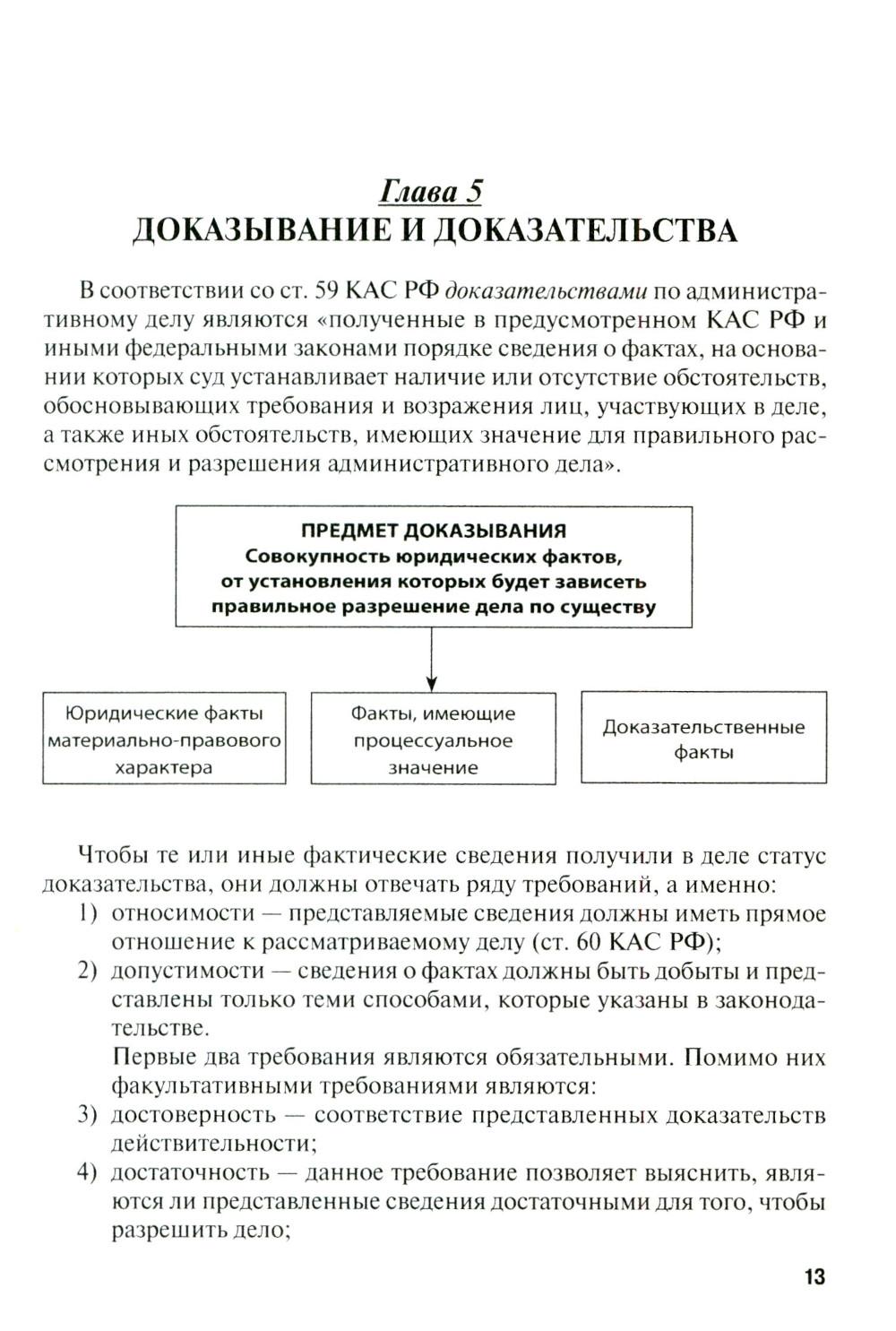 Глава 5
ДОКАЗЫВАНИЕ И ДОКАЗАТЕЛЬСТВА

В соответствии со ст. 59 КАС РФ доказательствами по административному делу являются «полученные в предусмотренном КАС РФ и иными федеральными законами порядке сведения о фактах, на основании которых суд устанавливает наличие или отсутствие обстоятельств, обосновывающих требования и возражения лиц, участвующих в деле, а также иных обстоятельств, имеющих значение для правильного рассмотрения и разрешения административного дела».

ПРЕДМЕТ ДОКАЗЫВАНИЯ
Совокупность юридических фактов, от установления которых будет зависеть правильное разрешение дела по существу

Юридические факты материально-правового характера

Факты, имеющие процессуальное значение

Доказательственные факты

Чтобы те или иные фактические сведения получили в деле статус доказательства, они должны отвечать ряду требований, а именно:
1) относимости — представляемые сведения должны иметь прямое отношение к рассматриваемому делу (ст. 60 КАС РФ);
2) допустимости — сведения о фактах должны быть добыты и представлены только теми способами, которые указаны в законодательстве.
Первые два требования являются обязательными. Помимо них факультативными требованиями являются:
3) достоверность — соответствие представленных доказательств действительности;
4) достаточность — данное требование позволяет выяснить, являются ли представленные сведения достаточными для того, чтобы разрешить дело;

13